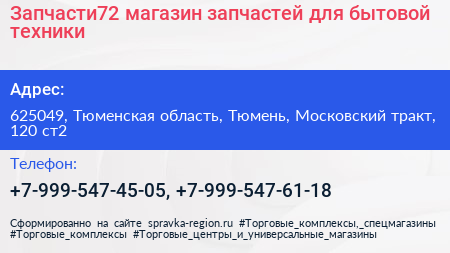 Запчасти72 магазин запчастей для бытовой техники

Адрес:

625049, Тюменская область, Тюмень, Московский тракт, 120 ст2

Телефон:

+7-999-547-45-05, +7-999-547-61-18

Сформированно на сайте spravka-region.ru #Торговые_комплексы,_спецмагазины #Торговые_комплексы #Торговые_центры_и_универсальные_магазины